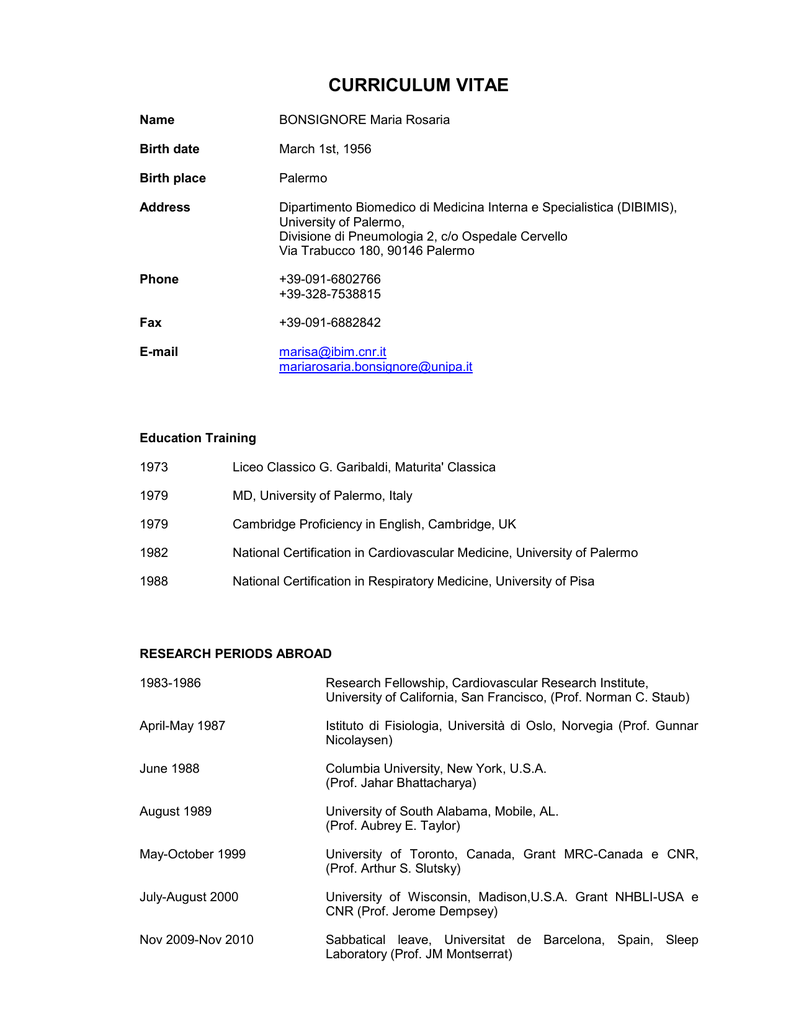 CURRICULUM VITAE

Name BONSIGNORE Maria Rosaria

Birth date March 1st, 1956

Birth place Palermo

Address Dipartimento Biomedico di Medicina Interna e Specialistica (DIBIMIS), University of Palermo, Divisione di Pneumologia 2, c/o Ospedale Cervello Via Trabucco 180, 90146 Palermo

Phone +39-091-6802766
+39-328-7538815

Fax +39-091-6882842

E-mail marisa@ibim.cnr.it
mariarosaria.bonsignore@unipa.it

Education Training

1973 Liceo Classico G. Garibaldi, Maturita' Classica

1979 MD, University of Palermo, Italy

1979 Cambridge Proficiency in English, Cambridge, UK

1982 National Certification in Cardiovascular Medicine, University of Palermo

1988 National Certification in Respiratory Medicine, University of Pisa

RESEARCH PERIODS ABROAD

1983-1986 Research Fellowship, Cardiovascular Research Institute, University of California, San Francisco, (Prof. Norman C. Staub)

April-May 1987 Istituto di Fisiologia, Università di Oslo, Norvegia (Prof. Gunnar Nicolaysen)

June 1988 Columbia University, New York, U.S.A. (Prof. Jahar Bhattacharya)

August 1989 University of South Alabama, Mobile, AL. (Prof. Aubrey E. Taylor)

May-October 1999 University of Toronto, Canada, Grant MRC-Canada e CNR, (Prof. Arthur S. Slutsky)

July-August 2000 University of Wisconsin, Madison,U.S.A. Grant NHBLI-USA e CNR (Prof. Jerome Dempsey)

Nov 2009-Nov 2010 Sabbatical leave, Universitat de Barcelona, Spain, Sleep Laboratory (Prof. JM Montserrat)